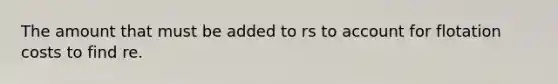 The amount that must be added to rs to account for flotation costs to find re.